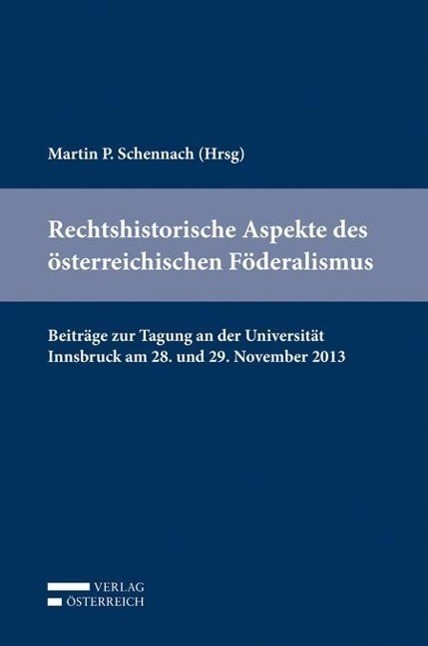 Martin P. Schennach (Hrsg)

Rechtshistorische Aspekte des österreichischen Föderalismus

Beiträge zur Tagung an der Universität Innsbruck am 28. und 29. November 2013

VERLAG
ÖSTERREICH